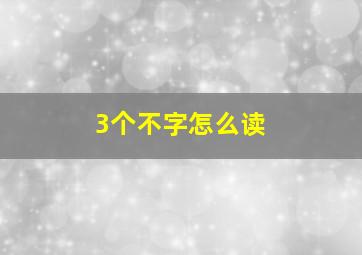 3个不字怎么读